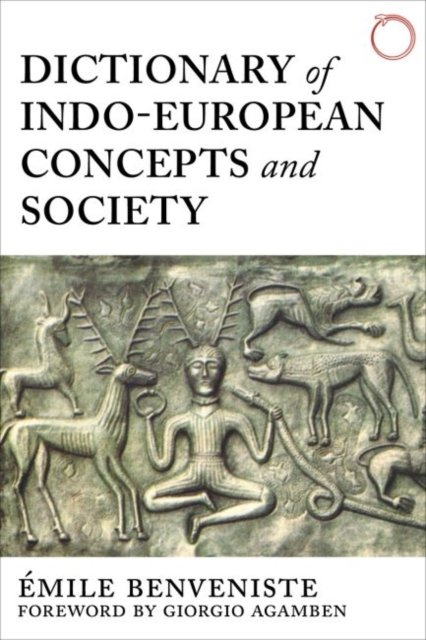 DICTIONARY of INDO-EUROPEAN CONCEPTS and SOCIETY

ÉMILE BENVENISTE
FOREWORD BY GIORGIO AGAMBEN